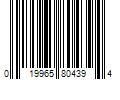 0 19965 80439 4